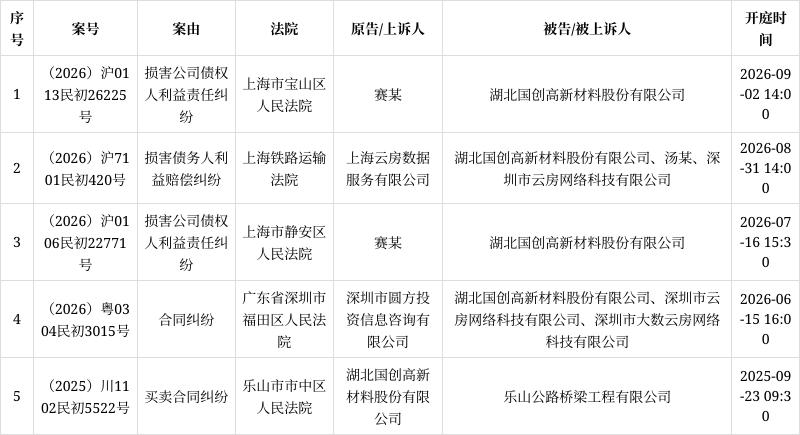 | 序号 | 案号 | 案由 | 法院 | 原告/上诉人 | 被告/被上诉人 | 开庭时间 |
|---|---|---|---|---|---|---|
| 1 | (2026)沪0113民初26225号 | 损害公司债权人利益责任纠纷 | 上海市宝山区人民法院 | 赛某 | 湖北国创高新材料股份有限公司 | 2026-09-02 14:00 |
| 2 | (2026)沪7101民初420号 | 损害债务人利益赔偿纠纷 | 上海铁路运输法院 | 上海云房数据服务有限公司 | 湖北国创高新材料股份有限公司、汤某、深圳市云房网络科技有限公司 | 2026-08-31 14:00 |
| 3 | (2026)沪0106民初22771号 | 损害公司债权人利益责任纠纷 | 上海市静安区人民法院 | 赛某 | 湖北国创高新材料股份有限公司 | 2026-07-16 15:30 |
| 4 | (2026)粤0304民初3015号 | 合同纠纷 | 广东省深圳市福田区人民法院 | 深圳市圆方投资信息咨询有限公司 | 湖北国创高新材料股份有限公司、深圳市云房网络科技有限公司、深圳市大数云房网络科技有限公司 | 2026-06-15 16:00 |
| 5 | (2025)川1102民初5522号 | 买卖合同纠纷 | 乐山市市中区人民法院 | 湖北国创高新材料股份有限公司 | 乐山公路桥梁工程有限公司 | 2025-09-23 09:30 |